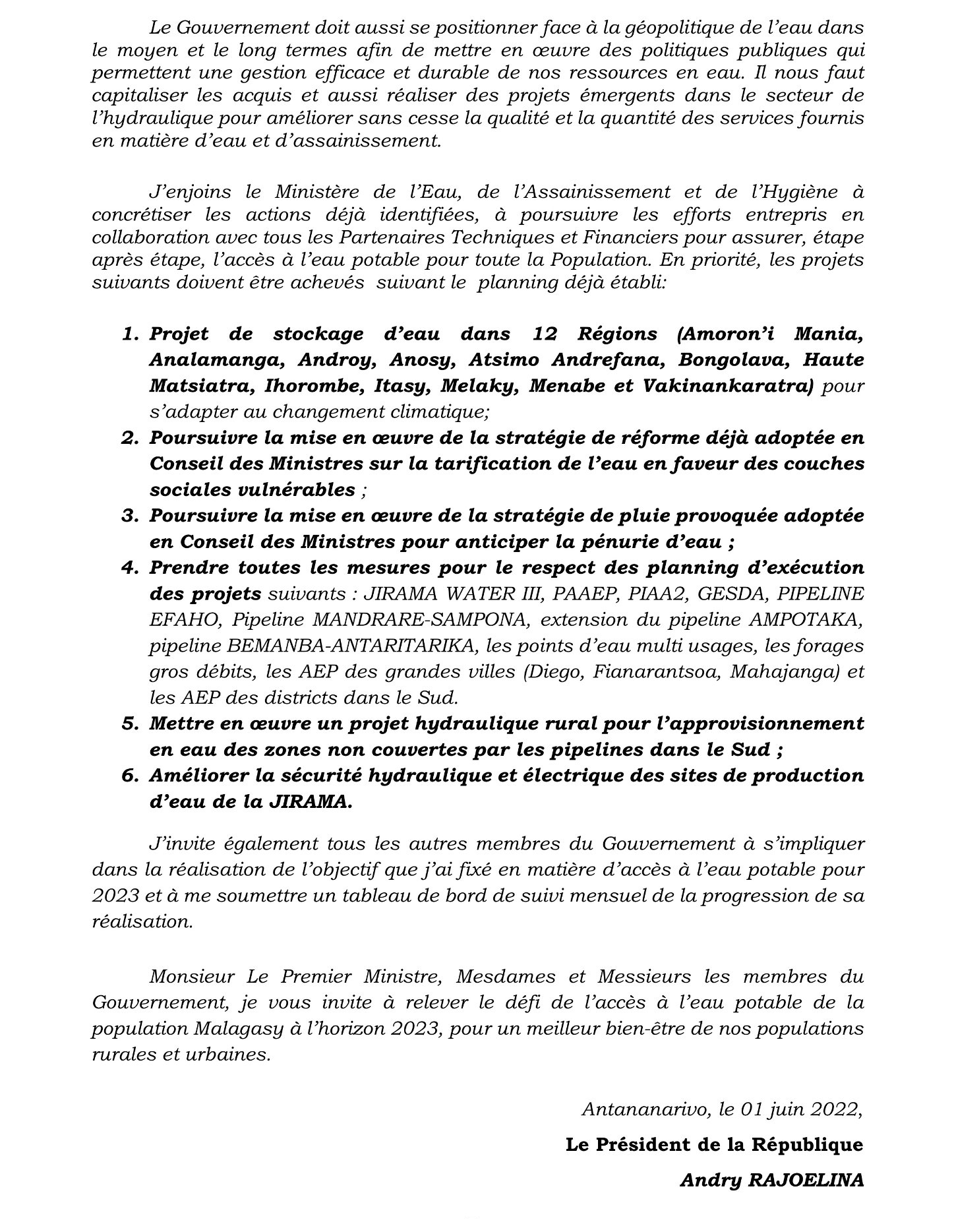 Le Gouvernement doit aussi se positionner face à la géopolitique de l'eau dans le moyen et le long termes afin de mettre en œuvre des politiques publiques qui permettent une gestion efficace et durable de nos ressources en eau. Il nous faut capitaliser les acquis et aussi réaliser des projets émergents dans le secteur de l'hydraulique pour améliorer sans cesse la qualité et la quantité des services fournis en matière d'eau et d'assainissement.

J'enjoins le Ministère de l'Eau, de l'Assainissement et de l'Hygiène à concrétiser les actions déjà identifiées, à poursuivre les efforts entrepris en collaboration avec tous les Partenaires Techniques et Financiers pour assurer, étape après étape, l'accès à l'eau potable pour toute la Population. En priorité, les projets suivants doivent être achevés suivant le planning déjà établi:

1. Projet de stockage d'eau dans 12 Régions (Amoron'i Mania, Analamanga, Androy, Anosy, Atsimo Andrefana, Bongolava, Haute Matsiatra, Ihorombe, Itasy, Melaky, Menabe et Vakinankaratra) pour s'adapter au changement climatique;
2. Poursuivre la mise en œuvre de la stratégie de réforme déjà adoptée en Conseil des Ministres sur la tarification de l'eau en faveur des couches sociales vulnérables ;
3. Poursuivre la mise en œuvre de la stratégie de pluie provoquée adoptée en Conseil des Ministres pour anticiper la pénurie d'eau ;
4. Prendre toutes les mesures pour le respect des planning d'exécution des projets suivants : JIRAMA WATER III, PAAEP, PIAA2, GESDA, PIPELINE EFAHO, Pipeline MANDRARE-SAMPONA, extension du pipeline AMPOTAKA, pipeline BEMANBA-ANTARITARIKA, les points d'eau multi usages, les forages gros débits, les AEP des grandes villes (Diego, Fianarantsoa, Mahajanga) et les AEP des districts dans le Sud.
5. Mettre en œuvre un projet hydraulique rural pour l'approvisionnement en eau des zones non couvertes par les pipelines dans le Sud ;
6. Améliorer la sécurité hydraulique et électrique des sites de production d'eau de la JIRAMA.

J'invite également tous les autres membres du Gouvernement à s'impliquer dans la réalisation de l'objectif que j'ai fixé en matière d'accès à l'eau potable pour 2023 et à me soumettre un tableau de bord de suivi mensuel de la progression de sa réalisation.

Monsieur Le Premier Ministre, Mesdames et Messieurs les membres du Gouvernement, je vous invite à relever le défi de l'accès à l'eau potable de la population Malagasy à l'horizon 2023, pour un meilleur bien-être de nos populations rurales et urbaines.

Antananarivo, le 01 juin 2022,

Le Président de la République

Andry RAJOELINA